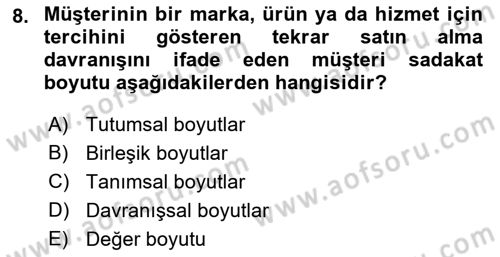 8. Müşterinin bir marka, ürün ya da hizmet için tercihini gösteren tekrar satın alma davranışını ifade eden müşteri sadakat boyutu aşağıdakilerden hangisidir?

A) Tutumsal boyutlar
B) Birleşik boyutlar
C) Tanımsal boyutlar
D) Davranışsal boyutlar
E) Değer boyutu

www.aofsoru.com